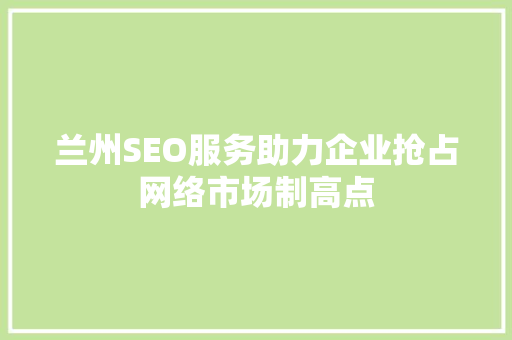 兰州SEO服务助力企业抢占网络市场制高点